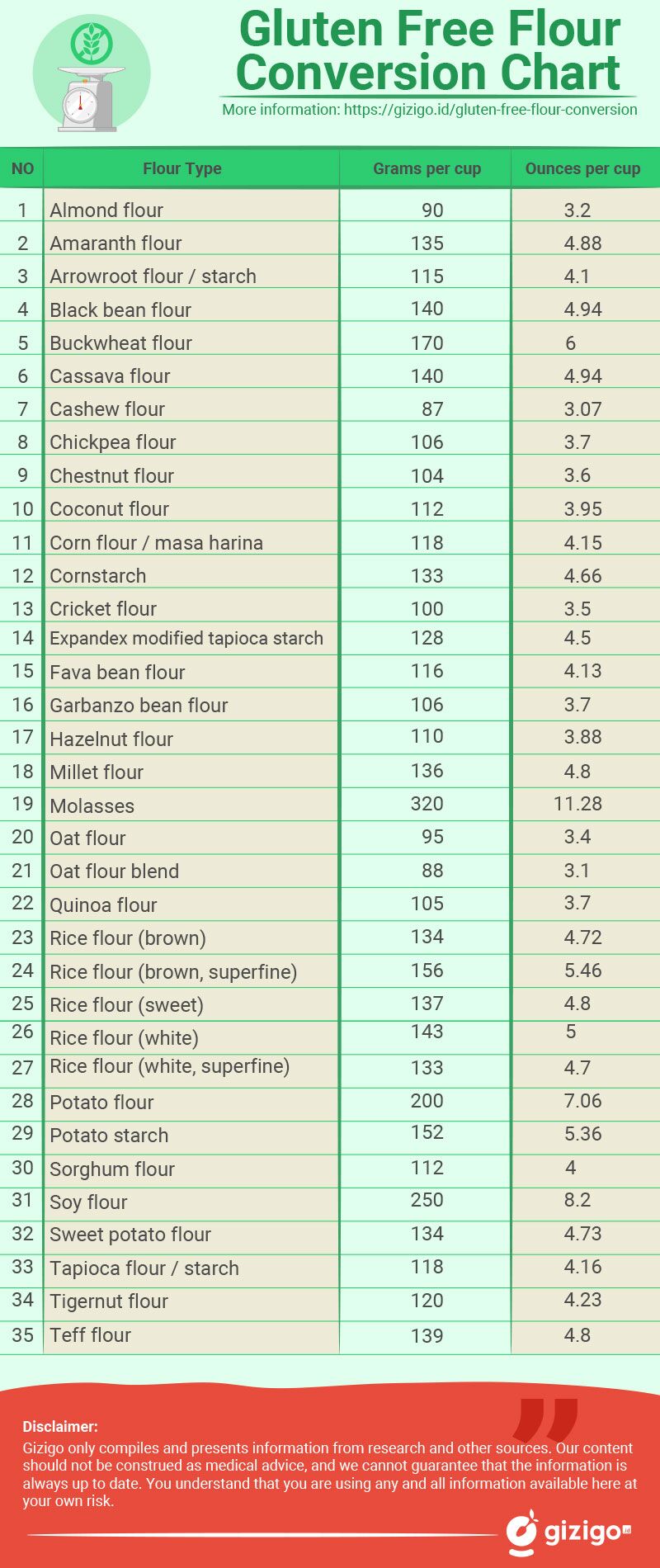 Gluten Free Flour Conversion Chart

More information: https://gizigo.id/gluten-free-flour-conversion

| NO | Flour Type | Grams per cup | Ounces per cup |
|---|---|---|---|
| 1 | Almond flour | 90 | 3.2 |
| 2 | Amaranth flour | 135 | 4.88 |
| 3 | Arrowroot flour / starch | 115 | 4.1 |
| 4 | Black bean flour | 140 | 4.94 |
| 5 | Buckwheat flour | 170 | 6 |
| 6 | Cassava flour | 140 | 4.94 |
| 7 | Cashew flour | 87 | 3.07 |
| 8 | Chickpea flour | 106 | 3.7 |
| 9 | Chestnut flour | 104 | 3.6 |
| 10 | Coconut flour | 112 | 3.95 |
| 11 | Corn flour / masa harina | 118 | 4.15 |
| 12 | Cornstarch | 133 | 4.66 |
| 13 | Cricket flour | 100 | 3.5 |
| 14 | Expandex modified tapioca starch | 128 | 4.5 |
| 15 | Fava bean flour | 116 | 4.13 |
| 16 | Garbanzo bean flour | 106 | 3.7 |
| 17 | Hazelnut flour | 110 | 3.88 |
| 18 | Millet flour | 136 | 4.8 |
| 19 | Molasses | 320 | 11.28 |
| 20 | Oat flour | 95 | 3.4 |
| 21 | Oat flour blend | 88 | 3.1 |
| 22 | Quinoa flour | 105 | 3.7 |
| 23 | Rice flour (brown) | 134 | 4.72 |
| 24 | Rice flour (brown, superfine) | 156 | 5.46 |
| 25 | Rice flour (sweet) | 137 | 4.8 |
| 26 | Rice flour (white) | 143 | 5 |
| 27 | Rice flour (white, superfine) | 133 | 4.7 |
| 28 | Potato flour | 200 | 7.06 |
| 29 | Potato starch | 152 | 5.36 |
| 30 | Sorghum flour | 112 | 4 |
| 31 | Soy flour | 250 | 8.2 |
| 32 | Sweet potato flour | 134 | 4.73 |
| 33 | Tapioca flour / starch | 118 | 4.16 |
| 34 | Tigernut flour | 120 | 4.23 |
| 35 | Teff flour | 139 | 4.8 |

Disclaimer:
Gizigo only compiles and presents information from research and other sources. Our content should not be construed as medical advice, and we cannot guarantee that the information is always up to date. You understand that you are using any and all information available here at your own risk.

gizigo.id